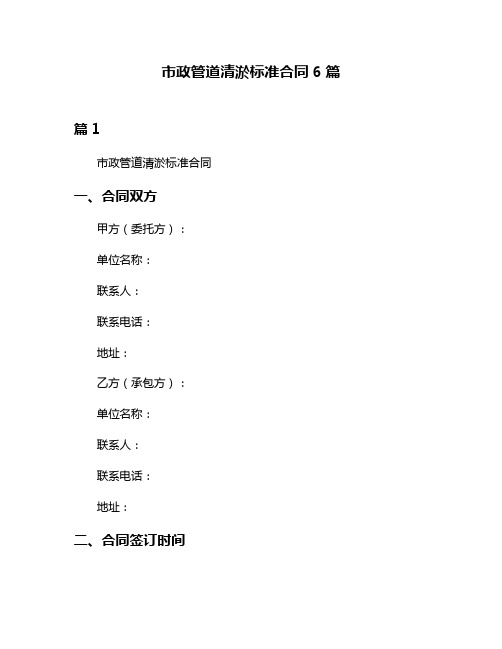 市政管道清淤标准合同 6 篇

篇 1

市政管道清淤标准合同

一、合同双方

甲方（委托方）：

单位名称：

联系人：

联系电话：

地址：

乙方（承包方）：

单位名称：

联系人：

联系电话：

地址：

二、合同签订时间